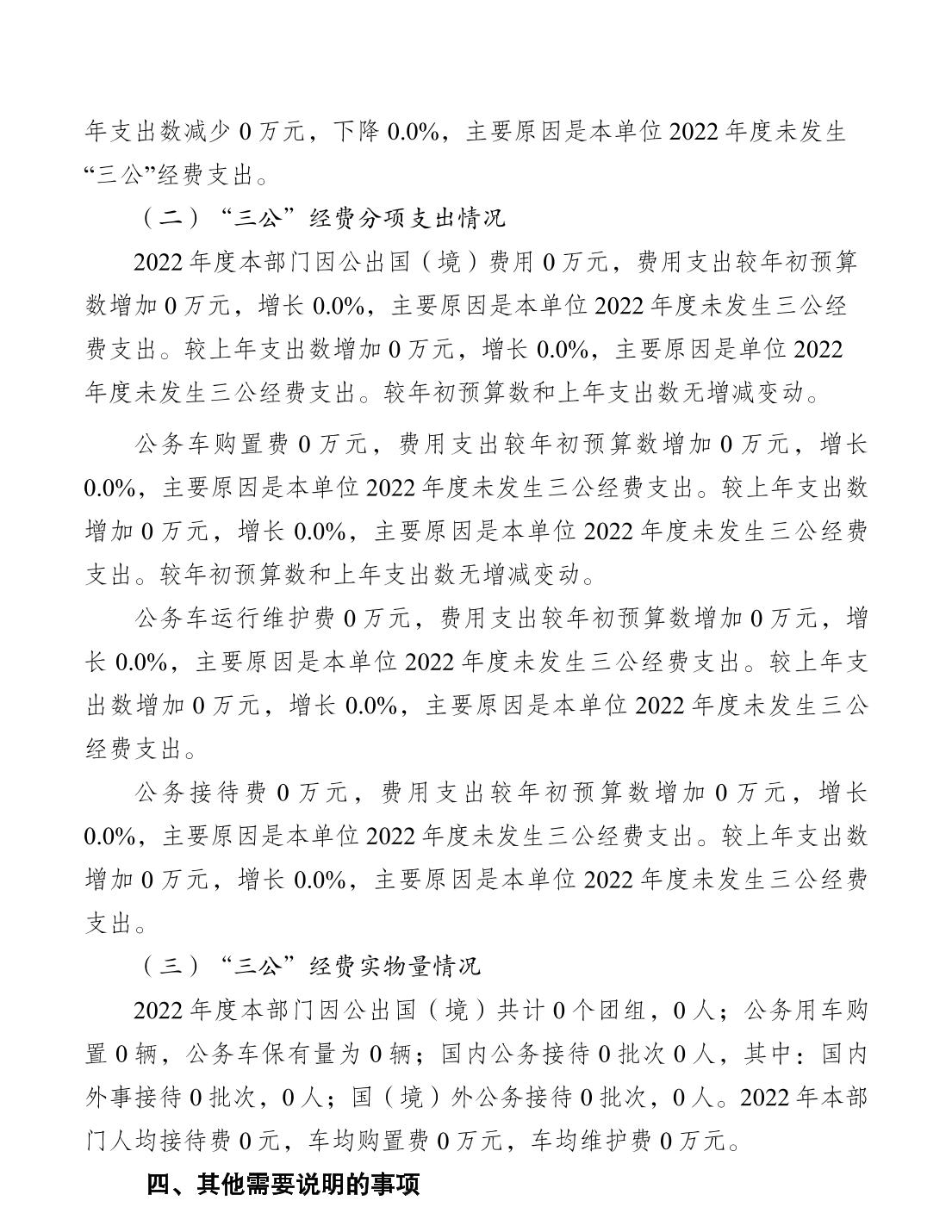 年支出数减少 0 万元，下降 0.0%，主要原因是本单位 2022 年度未发生“三公”经费支出。

（二）“三公”经费分项支出情况

2022 年度本部门因公出国（境）费用 0 万元，费用支出较年初预算数增加 0 万元，增长 0.0%，主要原因是本单位 2022 年度未发生三公经费支出。较上年支出数增加 0 万元，增长 0.0%，主要原因是单位 2022 年度未发生三公经费支出。较年初预算数和上年支出数无增减变动。

公务车购置费 0 万元，费用支出较年初预算数增加 0 万元，增长 0.0%，主要原因是本单位 2022 年度未发生三公经费支出。较上年支出数增加 0 万元，增长 0.0%，主要原因是本单位 2022 年度未发生三公经费支出。较年初预算数和上年支出数无增减变动。

公务车运行维护费 0 万元，费用支出较年初预算数增加 0 万元，增长 0.0%，主要原因是本单位 2022 年度未发生三公经费支出。较上年支出数增加 0 万元，增长 0.0%，主要原因是本单位 2022 年度未发生三公经费支出。

公务接待费 0 万元，费用支出较年初预算数增加 0 万元，增长 0.0%，主要原因是本单位 2022 年度未发生三公经费支出。较上年支出数增加 0 万元，增长 0.0%，主要原因是本单位 2022 年度未发生三公经费支出。

（三）“三公”经费实物量情况

2022 年度本部门因公出国（境）共计 0 个团组，0 人；公务用车购置 0 辆，公务车保有量为 0 辆；国内公务接待 0 批次 0 人，其中：国内外事接待 0 批次，0 人；国（境）外公务接待 0 批次，0 人。2022 年本部门人均接待费 0 元，车均购置费 0 万元，车均维护费 0 万元。

四、其他需要说明的事项